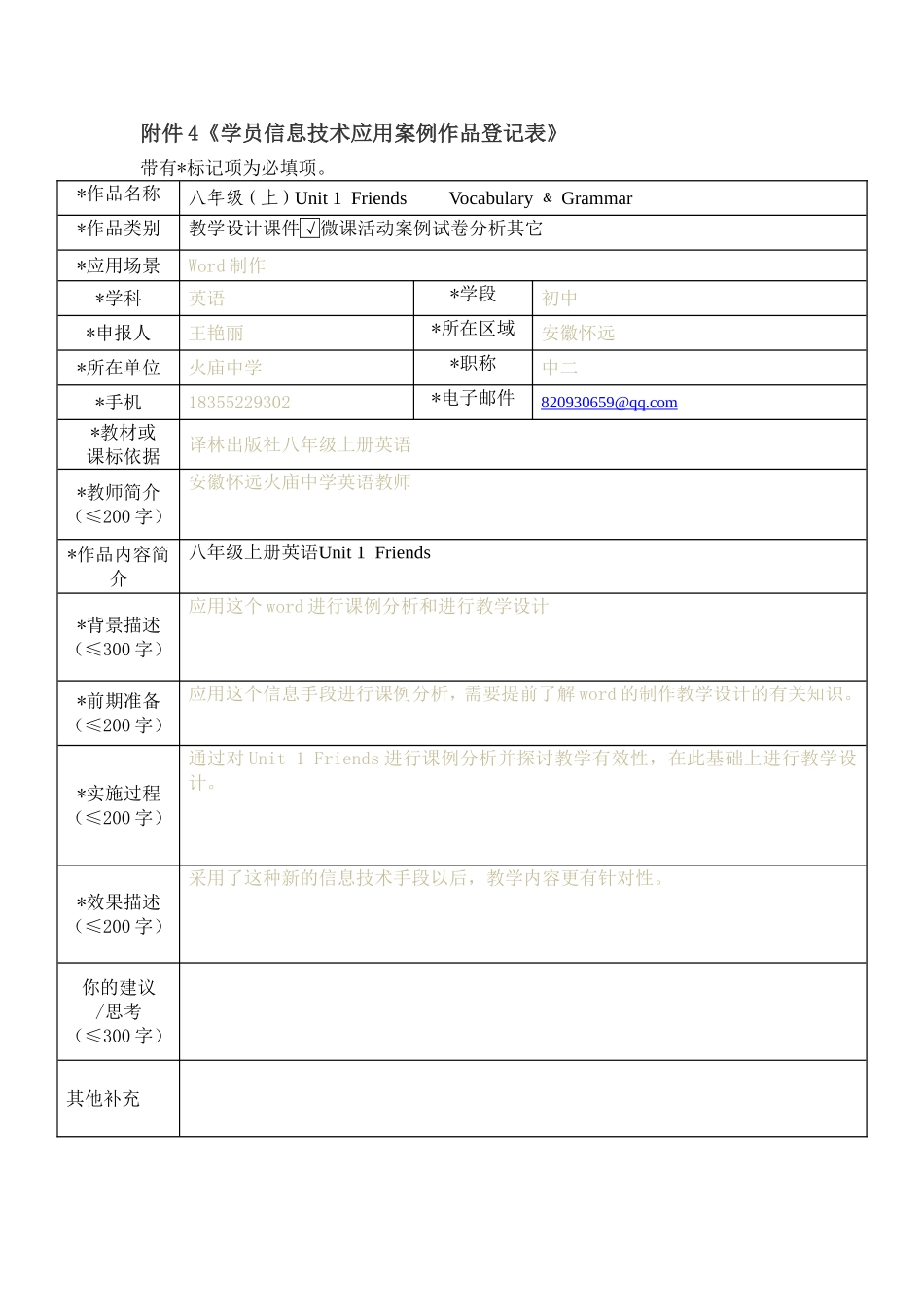 附件 4《学员信息技术应用案例作品登记表》

带有*标记项为必填项。

| *作品名称 | 八年级（上）Unit 1 Friends Vocabulary & Grammar | | |
|---|---|---|---|
| *作品类别 | 教学设计课件☑微课活动案例试卷分析其它 | | |
| *应用场景 | Word 制作 | | |
| *学科 | 英语 | *学段 | 初中 |
| *申报人 | 王艳丽 | *所在区域 | 安徽怀远 |
| *所在单位 | 火庙中学 | *职称 | 中二 |
| *手机 | 18355229302 | *电子邮件 | 820930659@qq.com |
| *教材或课标依据 | 译林出版社八年级上册英语 | | |
| *教师简介（≤200 字） | 安徽怀远火庙中学英语教师 | | |
| *作品内容简介 | 八年级上册英语Unit 1 Friends | | |
| *背景描述（≤300 字） | 应用这个 word 进行课例分析和进行教学设计 | | |
| *前期准备（≤200 字） | 应用这个信息手段进行课例分析，需要提前了解 word 的制作教学设计的有关知识。 | | |
| *实施过程（≤200 字） | 通过对 Unit 1 Friends 进行课例分析并探讨教学有效性，在此基础上进行教学设计。 | | |
| *效果描述（≤200 字） | 采用了这种新的信息技术手段以后，教学内容更有针对性。 | | |
| 你的建议/思考（≤300 字） | | | |
| 其他补充 | | | |